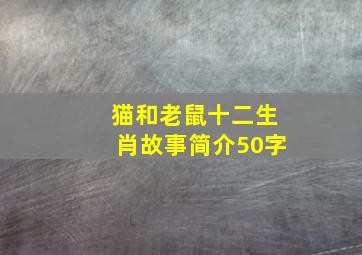 猫和老鼠十二生肖故事简介50字